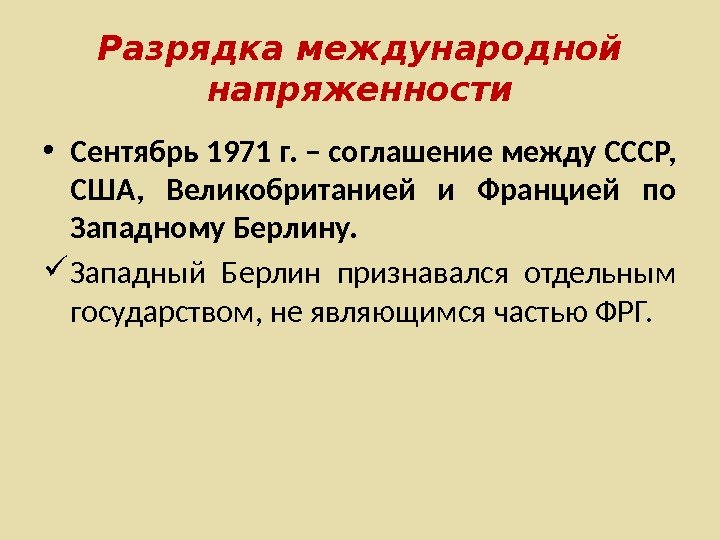 Разрядка международной напряженности

• Сентябрь 1971 г. – соглашение между СССР, США, Великобританией и Францией по Западному Берлину.

✓ Западный Берлин признавался отдельным государством, не являющимся частью ФРГ.